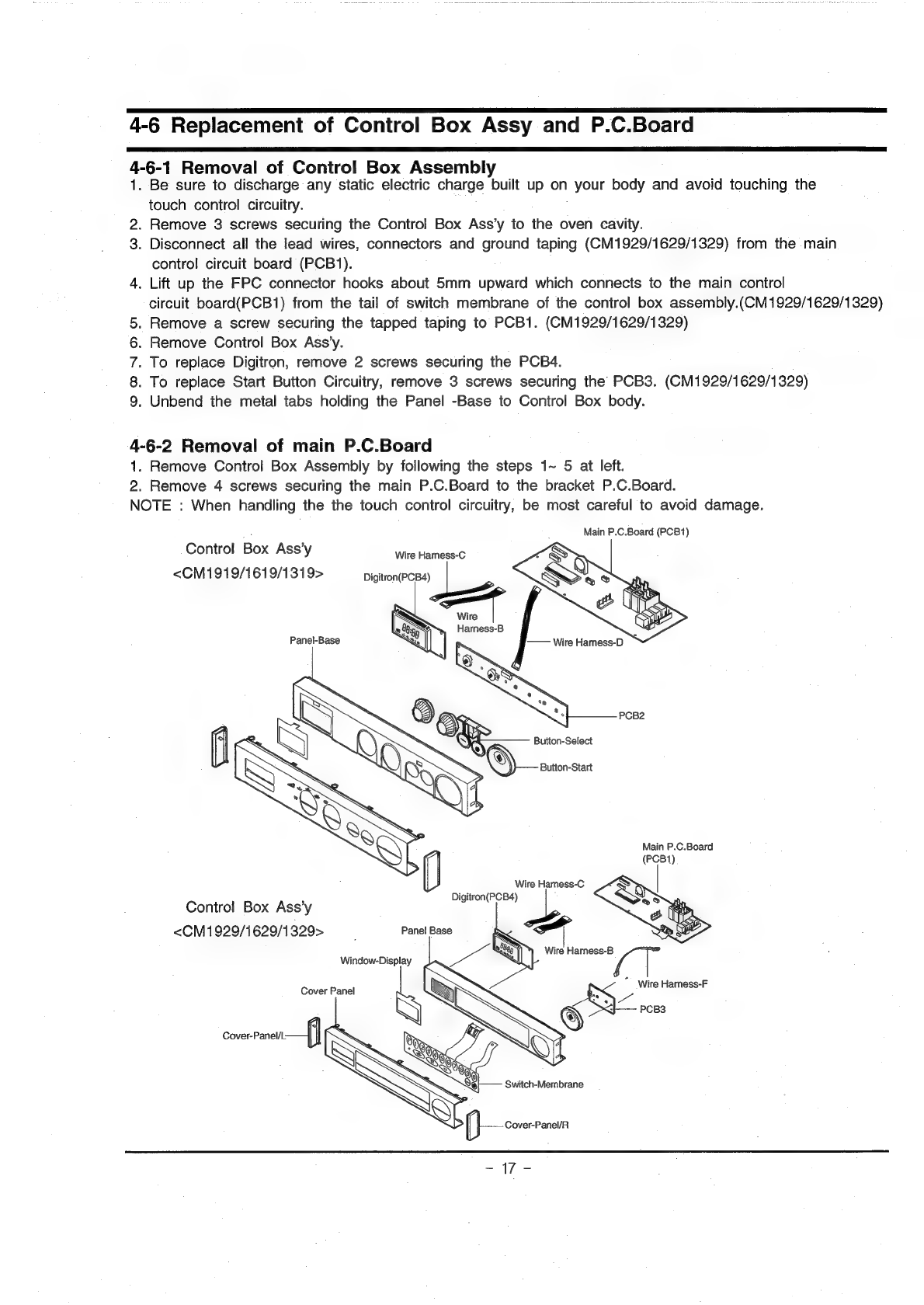 4-6 Replacement of Control Box Assy and P.C.Board

4-6-1 Removal of Control Box Assembly
1. Be sure to discharge any static electric charge built up on your body and avoid touching the touch control circuitry.
2. Remove 3 screws securing the Control Box Ass'y to the oven cavity.
3. Disconnect all the lead wires, connectors and ground taping (CM1929/1629/1329) from the main control circuit board (PCB1).
4. Lift up the FPC connector hooks about 5mm upward which connects to the main control circuit board(PCB1) from the tail of switch membrane of the control box assembly.(CM1929/1629/1329)
5. Remove a screw securing the tapped taping to PCB1. (CM1929/1629/1329)
6. Remove Control Box Ass'y.
7. To replace Digitron, remove 2 screws securing the PCB4.
8. To replace Start Button Circuitry, remove 3 screws securing the PCB3. (CM1929/1629/1329)
9. Unbend the metal tabs holding the Panel -Base to Control Box body.

4-6-2 Removal of main P.C.Board
1. Remove Control Box Assembly by following the steps 1~ 5 at left.
2. Remove 4 screws securing the main P.C.Board to the bracket P.C.Board.
NOTE : When handling the the touch control circuitry, be most careful to avoid damage.

Control Box Ass'y
<CM1919/1619/1319>

Main P.C.Board (PCB1)
Wire Harness-C
Digitron(PCB4)
Wire Harness-B
Wire Harness-D
Panel-Base
PCB2
Button-Select
Button-Start

Control Box Ass'y
<CM1929/1629/1329>

Main P.C.Board (PCB1)
Wire Harness-C
Digitron(PCB4)
Panel Base
Wire Harness-B
Window-Display
Wire Harness-F
Cover Panel
PCB3
Cover-Panel/L
Switch-Membrane
Cover-Panel/R

- 17 -